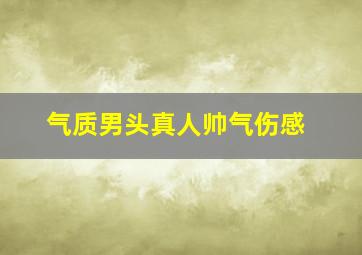 气质男头真人帅气伤感